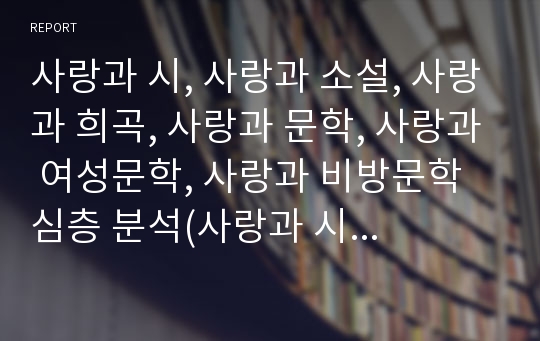 REPORT

사랑과 시, 사랑과 소설, 사랑과 희곡, 사랑과 문학, 사랑과 여성문학, 사랑과 비방문학 심층 분석(사랑과 시...